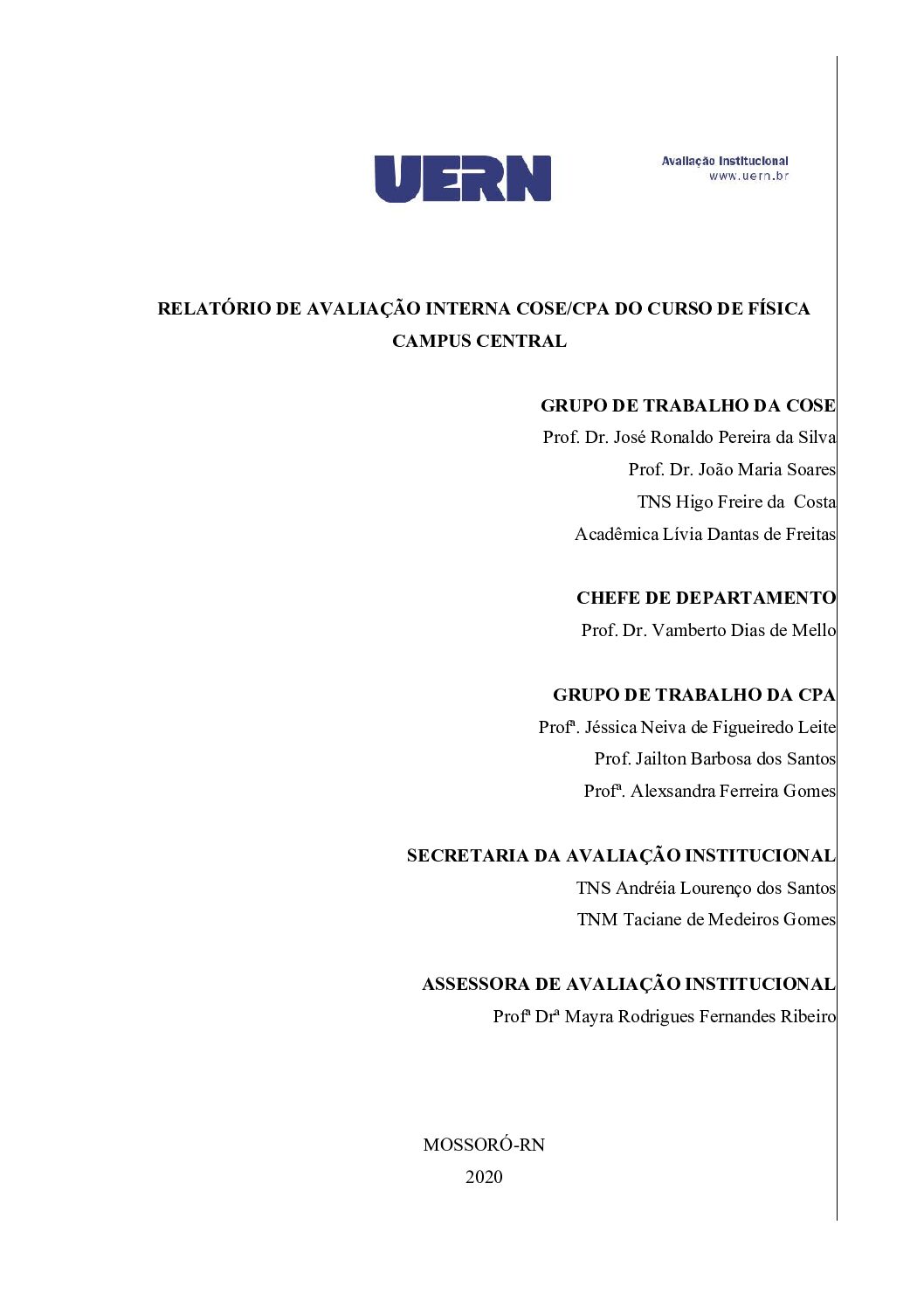 UERN

Avaliação Institucional
www.uern.br

RELATÓRIO DE AVALIAÇÃO INTERNA COSE/CPA DO CURSO DE FÍSICA
CAMPUS CENTRAL

GRUPO DE TRABALHO DA COSE
Prof. Dr. José Ronaldo Pereira da Silva
Prof. Dr. João Maria Soares
TNS Higo Freire da Costa
Acadêmica Lívia Dantas de Freitas

CHEFE DE DEPARTAMENTO
Prof. Dr. Vamberto Dias de Mello

GRUPO DE TRABALHO DA CPA
Profª. Jéssica Neiva de Figueiredo Leite
Prof. Jailton Barbosa dos Santos
Profª. Alexsandra Ferreira Gomes

SECRETARIA DA AVALIAÇÃO INSTITUCIONAL
TNS Andréia Lourenço dos Santos
TNM Taciane de Medeiros Gomes

ASSESSORA DE AVALIAÇÃO INSTITUCIONAL
Profª Drª Mayra Rodrigues Fernandes Ribeiro

MOSSORÓ-RN
2020